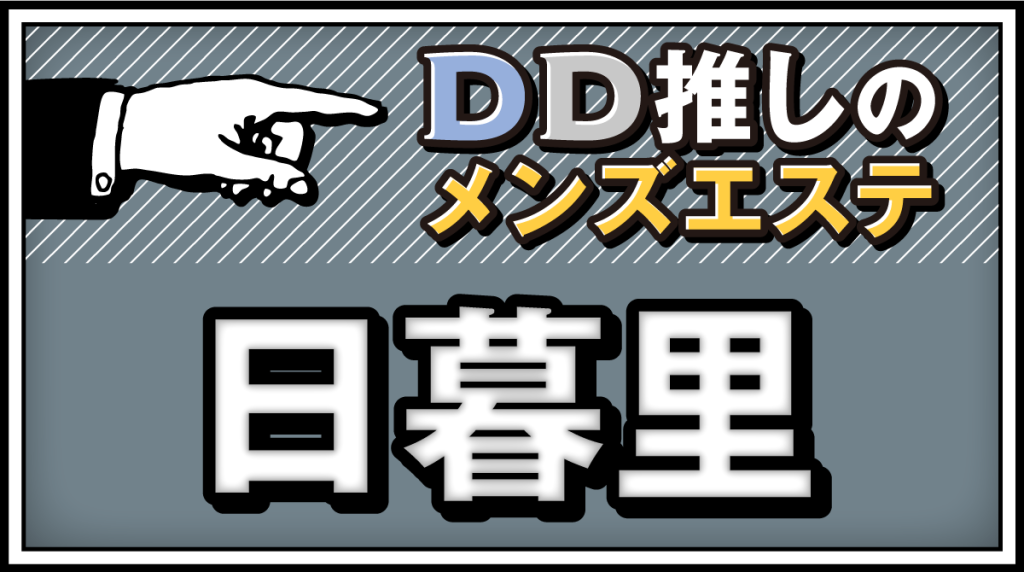 DD推しの
メンズエステ

日暮里